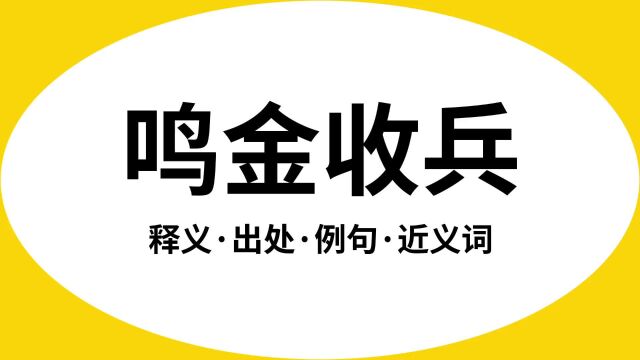 鸣金收兵

释义·出处·例句·近义词